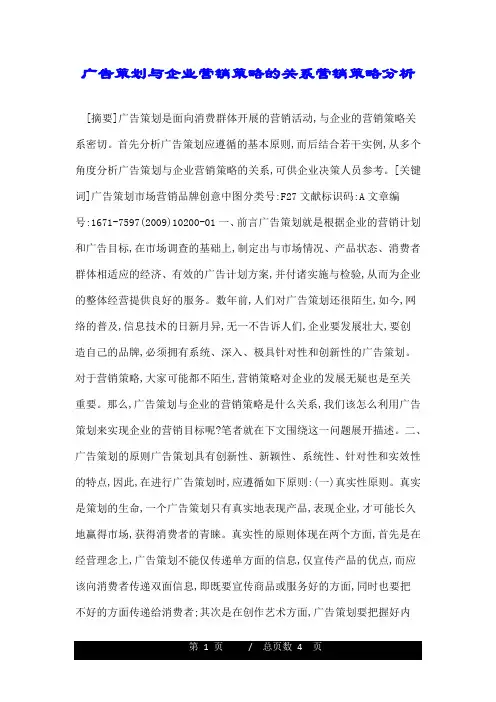 广告策划与企业营销策略的关系营销策略分析

[摘要]广告策划是面向消费群体开展的营销活动,与企业的营销策略关系密切。首先分析广告策划应遵循的基本原则,而后结合若干实例,从多个角度分析广告策划与企业营销策略的关系,可供企业决策人员参考。[关键词]广告策划市场营销品牌创意中图分类号:F27 文献标识码:A 文章编号:1671-7597(2009)10200-01 一、前言广告策划就是根据企业的营销计划和广告目标,在市场调查的基础上,制定出与市场情况、产品状态、消费者群体相适应的经济、有效的广告计划方案,并付诸实施与检验,从而为企业的整体经营提供良好的服务。数年前,人们对广告策划还很陌生,如今,网络的普及,信息技术的日新月异,无一不告诉人们,企业要发展壮大,要创造自己的品牌,必须拥有系统、深入、极具针对性和创新性的广告策划。对于营销策略,大家可能都不陌生,营销策略对企业的发展无疑也是至关重要。那么,广告策划与企业的营销策略是什么关系,我们该怎么利用广告策划来实现企业的营销目标呢?笔者就在下文围绕这一问题展开描述。二、广告策划的原则广告策划具有创新性、新颖性、系统性、针对性和实效性的特点,因此,在进行广告策划时,应遵循如下原则:(一)真实性原则。真实是策划的生命,一个广告策划只有真实地表现产品,表现企业,才可能长久地赢得市场,获得消费者的青睐。真实性的原则体现在两个方面,首先是在经营理念上,广告策划不能仅传递单方面的信息,仅宣传产品的优点,而应该向消费者传递双面信息,即既要宣传商品或服务好的方面,同时也要把不好的方面传递给消费者;其次是在创作艺术方面,广告策划要把握好内

第 1 页 / 总页数 4 页